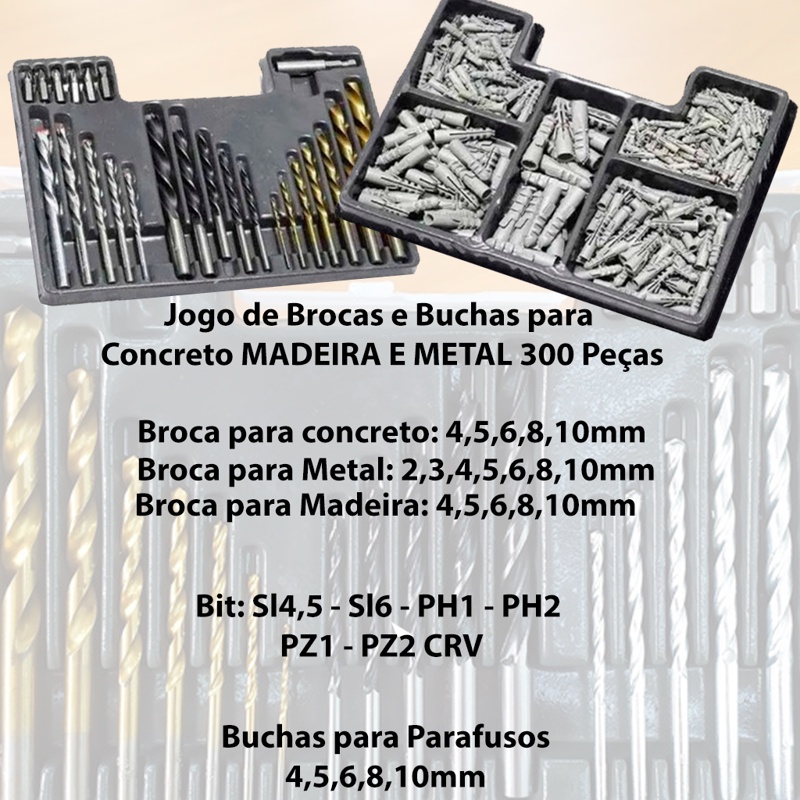 Jogo de Brocas e Buchas para
Concreto MADEIRA E METAL 300 Peças

Broca para concreto: 4,5,6,8,10mm
Broca para Metal: 2,3,4,5,6,8,10mm
Broca para Madeira: 4,5,6,8,10mm

Bit: Sl4,5 - Sl6 - PH1 - PH2
PZ1 - PZ2 CRV

Buchas para Parafusos
4,5,6,8,10mm